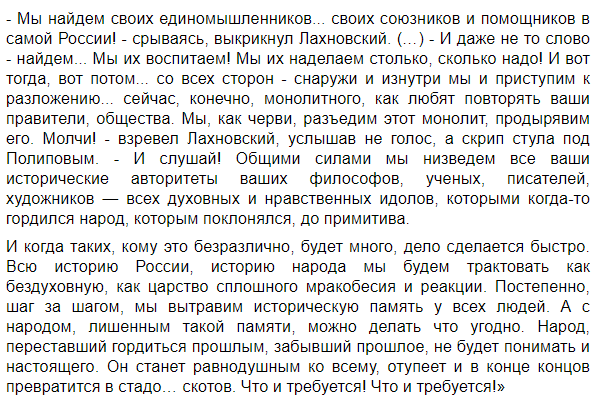 - Мы найдем своих единомышленников... своих союзников и помощников в самой России! - срываясь, выкрикнул Лахновский. (...) - И даже не то слово - найдем... Мы их воспитаем! Мы их наделаем столько, сколько надо! И вот тогда, вот потом... со всех сторон - снаружи и изнутри мы и приступим к разложению... сейчас, конечно, монолитного, как любят повторять ваши правители, общества. Мы, как черви, разъедим этот монолит, продырявим его. Молчи! - взревел Лахновский, услышав не голос, а скрип стула под Полиповым. - И слушай! Общими силами мы низведем все ваши исторические авторитеты ваших философов, ученых, писателей, художников — всех духовных и нравственных идолов, которыми когда-то гордился народ, которым поклонялся, до примитива.

И когда таких, кому это безразлично, будет много, дело сделается быстро. Всю историю России, историю народа мы будем трактовать как бездуховную, как царство сплошного мракобесия и реакции. Постепенно, шаг за шагом, мы вытравим историческую память у всех людей. А с народом, лишенным такой памяти, можно делать что угодно. Народ, переставший гордиться прошлым, забывший прошлое, не будет понимать и настоящего. Он станет равнодушным ко всему, отупеет и в конце концов превратится в стадо… скотов. Что и требуется! Что и требуется!»